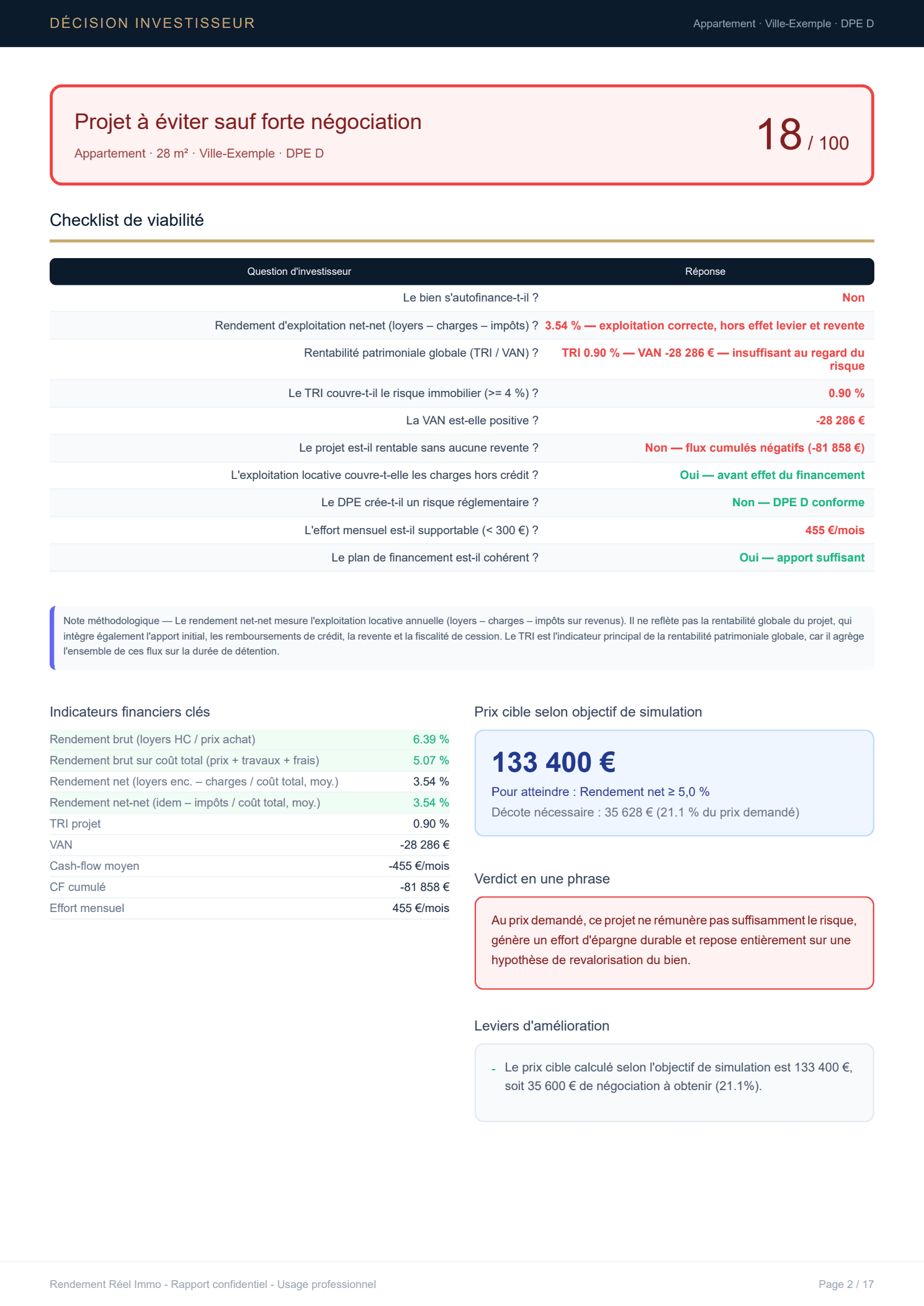 DÉCISION INVESTISSEUR

Appartement · Ville-Exemple · DPE D

Projet à éviter sauf forte négociation

Appartement · 28 m² · Ville-Exemple · DPE D

18 / 100

Checklist de viabilité

| Question d'investisseur | Réponse |
|---|---|
| Le bien s'autofinance-t-il ? | Non |
| Rendement d'exploitation net-net (loyers – charges – impôts) ? | 3.54 % — exploitation correcte, hors effet levier et revente |
| Rentabilité patrimoniale globale (TRI / VAN) ? | TRI 0.90 % — VAN -28 286 € — insuffisant au regard du risque |
| Le TRI couvre-t-il le risque immobilier (>= 4 %) ? | 0.90 % |
| La VAN est-elle positive ? | -28 286 € |
| Le projet est-il rentable sans aucune revente ? | Non — flux cumulés négatifs (-81 858 €) |
| L'exploitation locative couvre-t-elle les charges hors crédit ? | Oui — avant effet du financement |
| Le DPE crée-t-il un risque réglementaire ? | Non — DPE D conforme |
| L'effort mensuel est-il supportable (< 300 €) ? | 455 €/mois |
| Le plan de financement est-il cohérent ? | Oui — apport suffisant |

Note méthodologique — Le rendement net-net mesure l'exploitation locative annuelle (loyers – charges – impôts sur revenus). Il ne reflète pas la rentabilité globale du projet, qui intègre également l'apport initial, les remboursements de crédit, la revente et la fiscalité de cession. Le TRI est l'indicateur principal de la rentabilité patrimoniale globale, car il agrège l'ensemble de ces flux sur la durée de détention.

Indicateurs financiers clés

Rendement brut (loyers HC / prix achat) 6.39 %
Rendement brut sur coût total (prix + travaux + frais) 5.07 %
Rendement net (loyers enc. – charges / coût total, moy.) 3.54 %
Rendement net-net (idem – impôts / coût total, moy.) 3.54 %
TRI projet 0.90 %
VAN -28 286 €
Cash-flow moyen -455 €/mois
CF cumulé -81 858 €
Effort mensuel 455 €/mois

Prix cible selon objectif de simulation

133 400 €

Pour atteindre : Rendement net ≥ 5,0 %

Décote nécessaire : 35 628 € (21.1 % du prix demandé)

Verdict en une phrase

Au prix demandé, ce projet ne rémunère pas suffisamment le risque, génère un effort d'épargne durable et repose entièrement sur une hypothèse de revalorisation du bien.

Leviers d'amélioration

- Le prix cible calculé selon l'objectif de simulation est 133 400 €, soit 35 600 € de négociation à obtenir (21.1%).

Rendement Réel Immo - Rapport confidentiel - Usage professionnel

Page 2 / 17